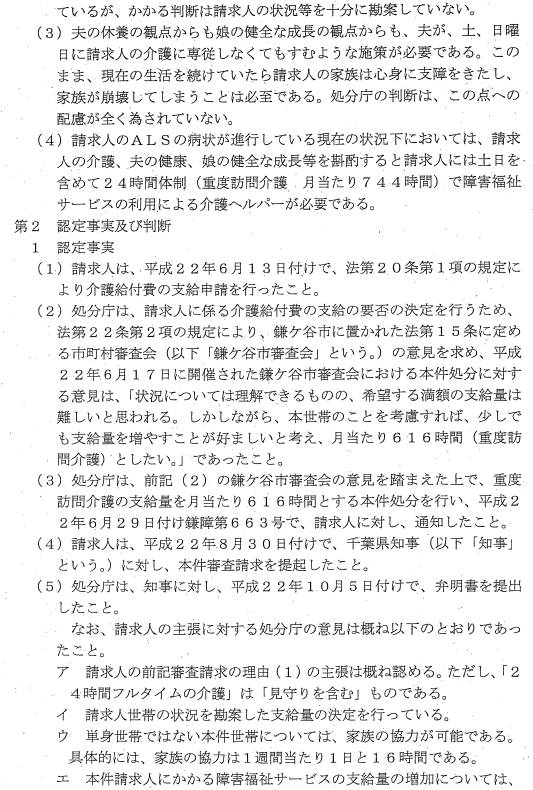 ているが、かかる判断は請求人の状況等を十分に勘案していない。

（３）夫の休養の観点からも娘の健全な成長の観点からも、夫が、土、日曜日に請求人の介護に専従しなくてもすむような施策が必要である。このまま、現在の生活を続けていたら請求人の家族は心身に支障をきたし、家族が崩壊してしまうことは必至である。処分庁の判断は、この点への配慮が全く為されていない。

（４）請求人のＡＬＳの病状が進行している現在の状況下においては、請求人の介護、夫の健康、娘の健全な成長等を斟酌すると請求人には土日を含めて２４時間体制（重度訪問介護　月当たり７４４時間）で障害福祉サービスの利用による介護ヘルパーが必要である。

第２　認定事実及び判断

１　認定事実

（１）請求人は、平成２２年６月１３日付けで、法第２０条第１項の規定により介護給付費の支給申請を行ったこと。

（２）処分庁は、請求人に係る介護給付費の支給の要否の決定を行うため、法第２２条第２項の規定により、鎌ケ谷市に置かれた法第１５条に定める市町村審査会（以下「鎌ケ谷市審査会」という。）の意見を求め、平成２２年６月１７日に開催された鎌ケ谷市審査会における本件処分に対する意見は、「状況については理解できるものの、希望する満額の支給量は難しいと思われる。しかしながら、本世帯のことを考慮すれば、少しでも支給量を増やすことが好ましいと考え、月当たり６１６時間（重度訪問介護）としたい。」であったこと。

（３）処分庁は、前記（２）の鎌ケ谷市審査会の意見を踏まえた上で、重度訪問介護の支給量を月当たり６１６時間とする本件処分を行い、平成２２年６月２９日付け鎌障第６６３号で、請求人に対し、通知したこと。

（４）請求人は、平成２２年８月３０日付けで、千葉県知事（以下「知事」という。）に対し、本件審査請求を提起したこと。

（５）処分庁は、知事に対し、平成２２年１０月５日付けで、弁明書を提出したこと。

なお、請求人の主張に対する処分庁の意見は概ね以下のとおりであったこと。

ア　請求人の前記審査請求の理由（１）の主張は概ね認める。ただし、「２４時間フルタイムの介護」は「見守りを含む」ものである。

イ　請求人世帯の状況を勘案した支給量の決定を行っている。

ウ　単身世帯ではない本件世帯については、家族の協力が可能である。具体的には、家族の協力は１週間当たり１日と１６時間である。

エ　本件請求人にかかる障害福祉サービスの支給量の増加については、